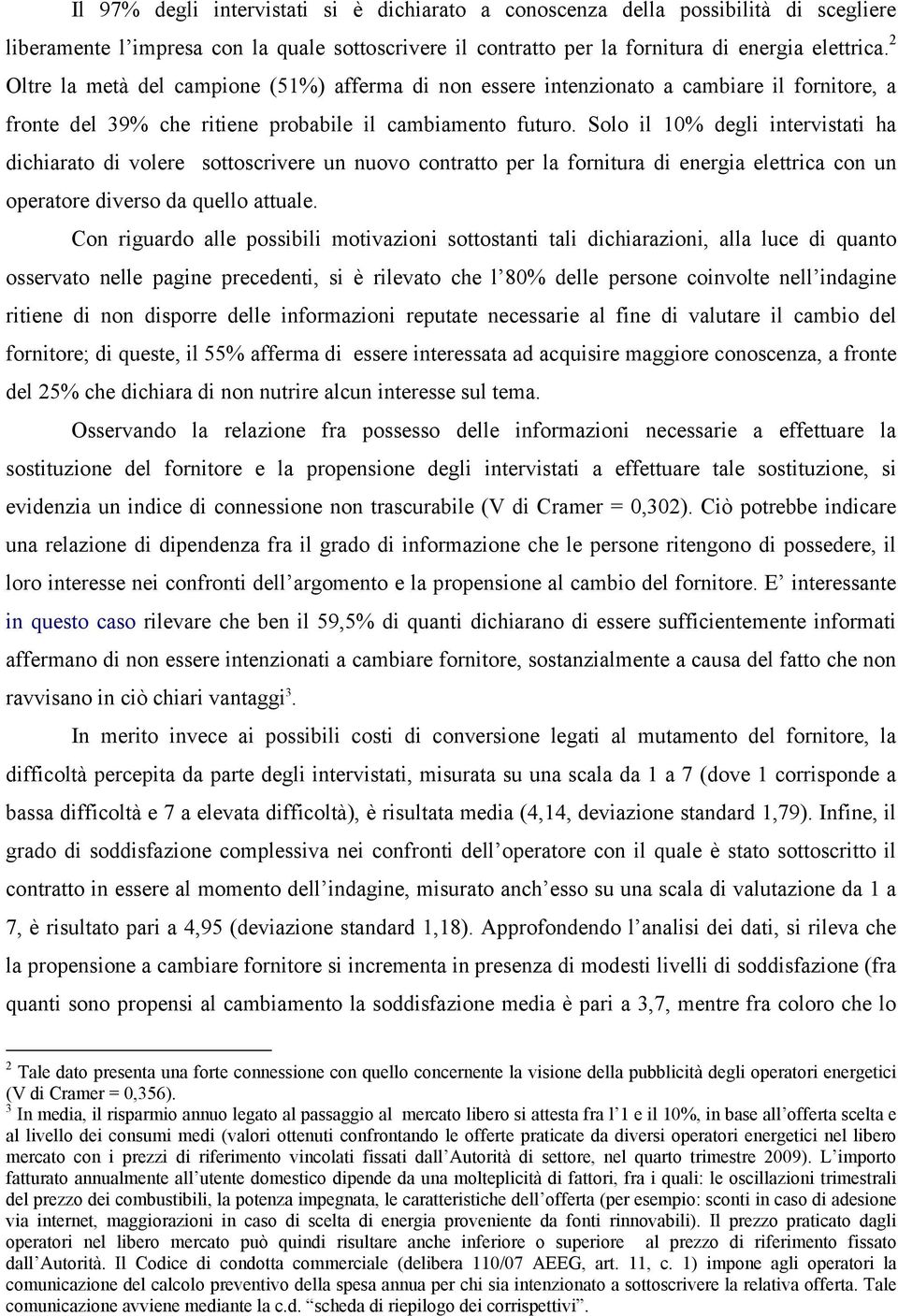 Il 97% degli intervistati si è dichiarato a conoscenza della possibilità di scegliere liberamente l'impresa con la quale sottoscrivere il contratto per la fornitura di energia elettrica.$^2$ Oltre la metà del campione (51%) afferma di non essere intenzionato a cambiare il fornitore, a fronte del 39% che ritiene probabile il cambiamento futuro. Solo il 10% degli intervistati ha dichiarato di volere sottoscrivere un nuovo contratto per la fornitura di energia elettrica con un operatore diverso da quello attuale.

Con riguardo alle possibili motivazioni sottostanti tali dichiarazioni, alla luce di quanto osservato nelle pagine precedenti, si è rilevato che l'80% delle persone coinvolte nell'indagine ritiene di non disporre delle informazioni reputate necessarie al fine di valutare il cambio del fornitore; di queste, il 55% afferma di essere interessata ad acquisire maggiore conoscenza, a fronte del 25% che dichiara di non nutrire alcun interesse sul tema.

Osservando la relazione fra possesso delle informazioni necessarie a effettuare la sostituzione del fornitore e la propensione degli intervistati a effettuare tale sostituzione, si evidenzia un indice di connessione non trascurabile (V di Cramer = 0,302). Ciò potrebbe indicare una relazione di dipendenza fra il grado di informazione che le persone ritengono di possedere, il loro interesse nei confronti dell'argomento e la propensione al cambio del fornitore. E' interessante in questo caso rilevare che ben il 59,5% di quanti dichiarano di essere sufficientemente informati affermano di non essere intenzionati a cambiare fornitore, sostanzialmente a causa del fatto che non ravvisano in ciò chiari vantaggi$^3$.

In merito invece ai possibili costi di conversione legati al mutamento del fornitore, la difficoltà percepita da parte degli intervistati, misurata su una scala da 1 a 7 (dove 1 corrisponde a bassa difficoltà e 7 a elevata difficoltà), è risultata media (4,14, deviazione standard 1,79). Infine, il grado di soddisfazione complessiva nei confronti dell'operatore con il quale è stato sottoscritto il contratto in essere al momento dell'indagine, misurato anch'esso su una scala di valutazione da 1 a 7, è risultato pari a 4,95 (deviazione standard 1,18). Approfondendo l'analisi dei dati, si rileva che la propensione a cambiare fornitore si incrementa in presenza di modesti livelli di soddisfazione (fra quanti sono propensi al cambiamento la soddisfazione media è pari a 3,7, mentre fra coloro che lo

$^2$ Tale dato presenta una forte connessione con quello concernente la visione della pubblicità degli operatori energetici (V di Cramer = 0,356).
$^3$ In media, il risparmio annuo legato al passaggio al mercato libero si attesta fra l'1 e il 10%, in base all'offerta scelta e al livello dei consumi medi (valori ottenuti confrontando le offerte praticate da diversi operatori energetici nel libero mercato con i prezzi di riferimento vincolati fissati dall'Autorità di settore, nel quarto trimestre 2009). L'importo fatturato annualmente all'utente domestico dipende da una molteplicità di fattori, fra i quali: le oscillazioni trimestrali del prezzo dei combustibili, la potenza impegnata, le caratteristiche dell'offerta (per esempio: sconti in caso di adesione via internet, maggiorazioni in caso di scelta di energia proveniente da fonti rinnovabili). Il prezzo praticato dagli operatori nel libero mercato può quindi risultare anche inferiore o superiore al prezzo di riferimento fissato dall'Autorità. Il Codice di condotta commerciale (delibera 110/07 AEEG, art. 11, c. 1) impone agli operatori la comunicazione del calcolo preventivo della spesa annua per chi sia intenzionato a sottoscrivere la relativa offerta. Tale comunicazione avviene mediante la c.d. "scheda di riepilogo dei corrispettivi".